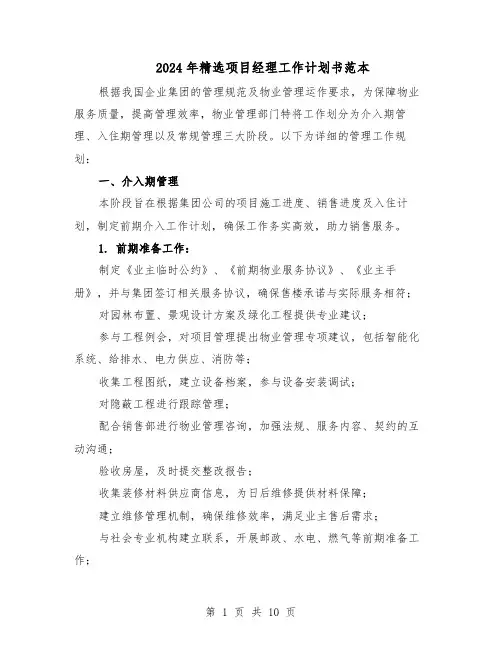 2024年精选项目经理工作计划书范本

根据我国企业集团的管理规范及物业管理运作要求，为保障物业服务质量，提高管理效率，物业管理部门特将工作划分为介入期管理、入住期管理以及常规管理三大阶段。以下为详细的管理工作规划：

一、介入期管理

本阶段旨在根据集团公司的项目施工进度、销售进度及入住计划，制定前期介入工作计划，确保工作务实高效，助力销售服务。

1. 前期准备工作：

制定《业主临时公约》、《前期物业服务协议》、《业主手册》，并与集团签订相关服务协议，确保售楼承诺与实际服务相符；

对园林布置、景观设计方案及绿化工程提供专业建议；

参与工程例会，对项目管理提出物业管理专项建议，包括智能化系统、给排水、电力供应、消防等；

收集工程图纸，建立设备档案，参与设备安装调试；

对隐蔽工程进行跟踪管理；

配合销售部进行物业管理咨询，加强法规、服务内容、契约的互动沟通；

验收房屋，及时提交整改报告；

收集装修材料供应商信息，为日后维修提供材料保障；

建立维修管理机制，确保维修效率，满足业主售后需求；

与社会专业机构建立联系，开展邮政、水电、燃气等前期准备工作；

第 1 页 共 10 页